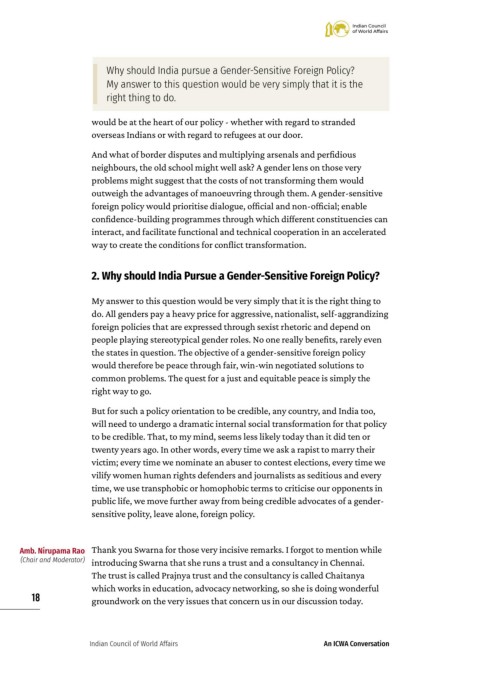 Indian Council of World Affairs

Why should India pursue a Gender-Sensitive Foreign Policy? My answer to this question would be very simply that it is the right thing to do.

would be at the heart of our policy - whether with regard to stranded overseas Indians or with regard to refugees at our door.

And what of border disputes and multiplying arsenals and perfidious neighbours, the old school might well ask? A gender lens on those very problems might suggest that the costs of not transforming them would outweigh the advantages of manoeuvring through them. A gender-sensitive foreign policy would prioritise dialogue, official and non-official; enable confidence-building programmes through which different constituencies can interact, and facilitate functional and technical cooperation in an accelerated way to create the conditions for conflict transformation.

2. Why should India Pursue a Gender-Sensitive Foreign Policy?

My answer to this question would be very simply that it is the right thing to do. All genders pay a heavy price for aggressive, nationalist, self-aggrandizing foreign policies that are expressed through sexist rhetoric and depend on people playing stereotypical gender roles. No one really benefits, rarely even the states in question. The objective of a gender-sensitive foreign policy would therefore be peace through fair, win-win negotiated solutions to common problems. The quest for a just and equitable peace is simply the right way to go.

But for such a policy orientation to be credible, any country, and India too, will need to undergo a dramatic internal social transformation for that policy to be credible. That, to my mind, seems less likely today than it did ten or twenty years ago. In other words, every time we ask a rapist to marry their victim; every time we nominate an abuser to contest elections, every time we vilify women human rights defenders and journalists as seditious and every time, we use transphobic or homophobic terms to criticise our opponents in public life, we move further away from being credible advocates of a gender-sensitive polity, leave alone, foreign policy.

Amb. Nirupama Rao
(Chair and Moderator)

Thank you Swarna for those very incisive remarks. I forgot to mention while introducing Swarna that she runs a trust and a consultancy in Chennai. The trust is called Prajnya trust and the consultancy is called Chaitanya which works in education, advocacy networking, so she is doing wonderful groundwork on the very issues that concern us in our discussion today.

18

Indian Council of World Affairs

An ICWA Conversation